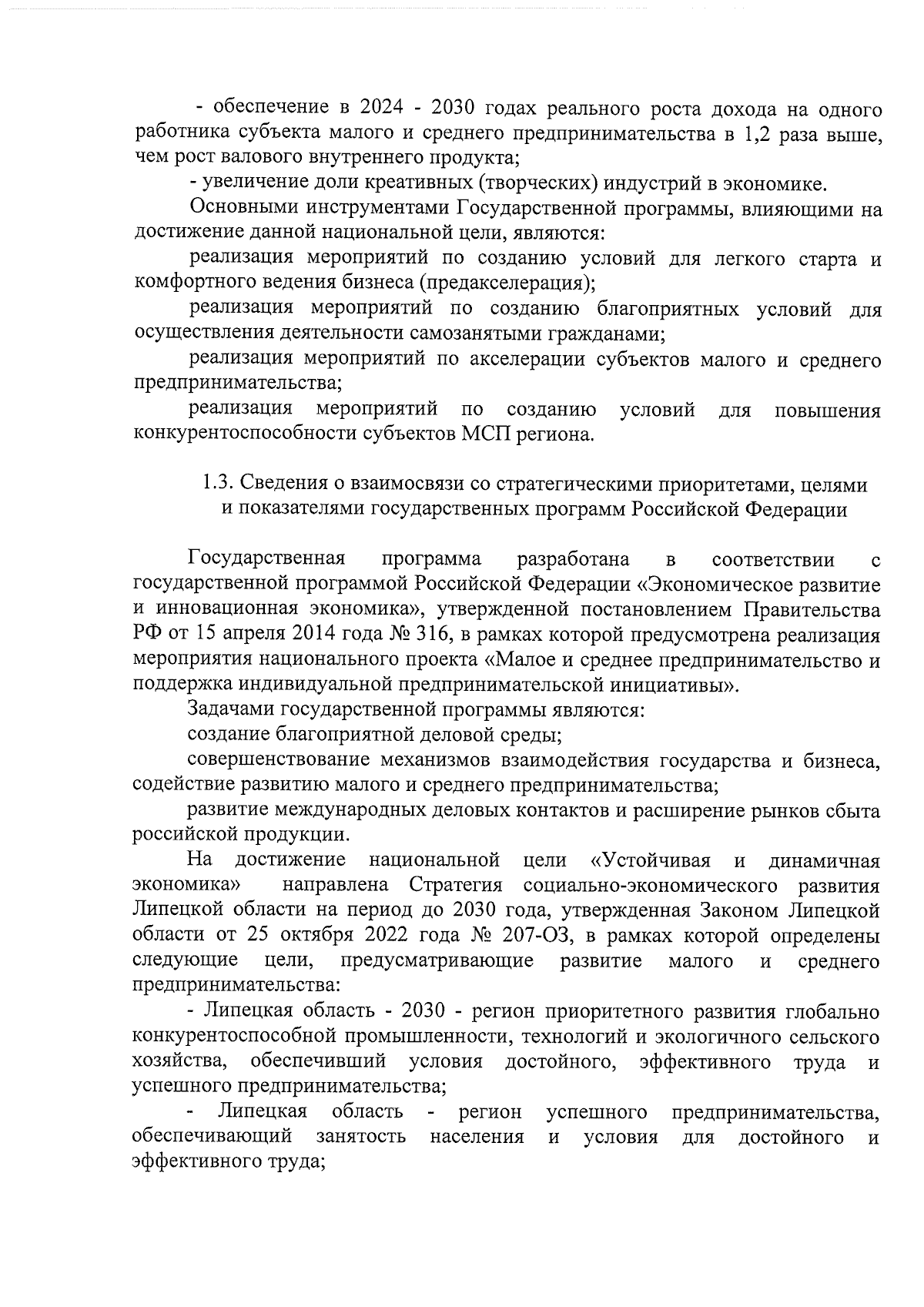 - обеспечение в 2024 - 2030 годах реального роста дохода на одного работника субъекта малого и среднего предпринимательства в 1,2 раза выше, чем рост валового внутреннего продукта;

- увеличение доли креативных (творческих) индустрий в экономике.

Основными инструментами Государственной программы, влияющими на достижение данной национальной цели, являются:

реализация мероприятий по созданию условий для легкого старта и комфортного ведения бизнеса (предакселерация);

реализация мероприятий по созданию благоприятных условий для осуществления деятельности самозанятыми гражданами;

реализация мероприятий по акселерации субъектов малого и среднего предпринимательства;

реализация мероприятий по созданию условий для повышения конкурентоспособности субъектов МСП региона.

1.3. Сведения о взаимосвязи со стратегическими приоритетами, целями и показателями государственных программ Российской Федерации

Государственная программа разработана в соответствии с государственной программой Российской Федерации «Экономическое развитие и инновационная экономика», утвержденной постановлением Правительства РФ от 15 апреля 2014 года № 316, в рамках которой предусмотрена реализация мероприятия национального проекта «Малое и среднее предпринимательство и поддержка индивидуальной предпринимательской инициативы».

Задачами государственной программы являются:

создание благоприятной деловой среды;

совершенствование механизмов взаимодействия государства и бизнеса, содействие развитию малого и среднего предпринимательства;

развитие международных деловых контактов и расширение рынков сбыта российской продукции.

На достижение национальной цели «Устойчивая и динамичная экономика» направлена Стратегия социально-экономического развития Липецкой области на период до 2030 года, утвержденная Законом Липецкой области от 25 октября 2022 года № 207-ОЗ, в рамках которой определены следующие цели, предусматривающие развитие малого и среднего предпринимательства:

- Липецкая область - 2030 - регион приоритетного развития глобально конкурентоспособной промышленности, технологий и экологичного сельского хозяйства, обеспечивший условия достойного, эффективного труда и успешного предпринимательства;

- Липецкая область - регион успешного предпринимательства, обеспечивающий занятость населения и условия для достойного и эффективного труда;